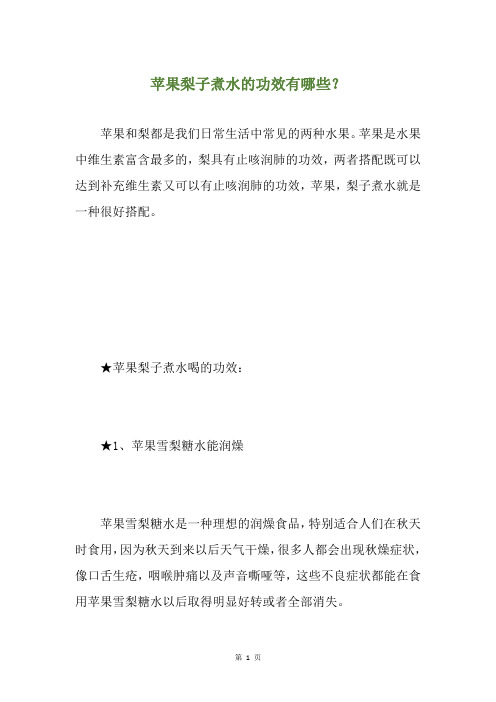 苹果梨子煮水的功效有哪些?

苹果和梨都是我们日常生活中常见的两种水果。苹果是水果中维生素富含最多的，梨具有止咳润肺的功效，两者搭配既可以达到补充维生素又可以有止咳润肺的功效，苹果，梨子煮水就是一种很好搭配。

★苹果梨子煮水喝的功效：

★1、苹果雪梨糖水能润燥

苹果雪梨糖水是一种理想的润燥食品，特别适合人们在秋天时食用，因为秋天到来以后天气干燥，很多人都会出现秋燥症状，像口舌生疮，咽喉肿痛以及声音嘶哑等，这些不良症状都能在食用苹果雪梨糖水以后取得明显好转或者全部消失。

第 1 页